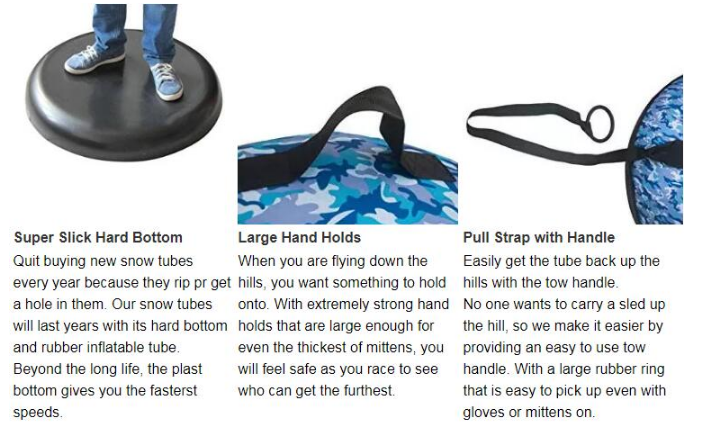 Super Slick Hard Bottom

Quit buying new snow tubes every year because they rip pr get a hole in them. Our snow tubes will last years with its hard bottom and rubber inflatable tube.

Beyond the long life, the plast bottom gives you the fasterst speeds.

Large Hand Holds

When you are flying down the hills, you want something to hold onto. With extremely strong hand holds that are large enough for even the thickest of mittens, you will feel safe as you race to see who can get the furthest.

Pull Strap with Handle

Easily get the tube back up the hills with the tow handle.

No one wants to carry a sled up the hill, so we make it easier by providing an easy to use tow handle. With a large rubber ring that is easy to pick up even with gloves or mittens on.